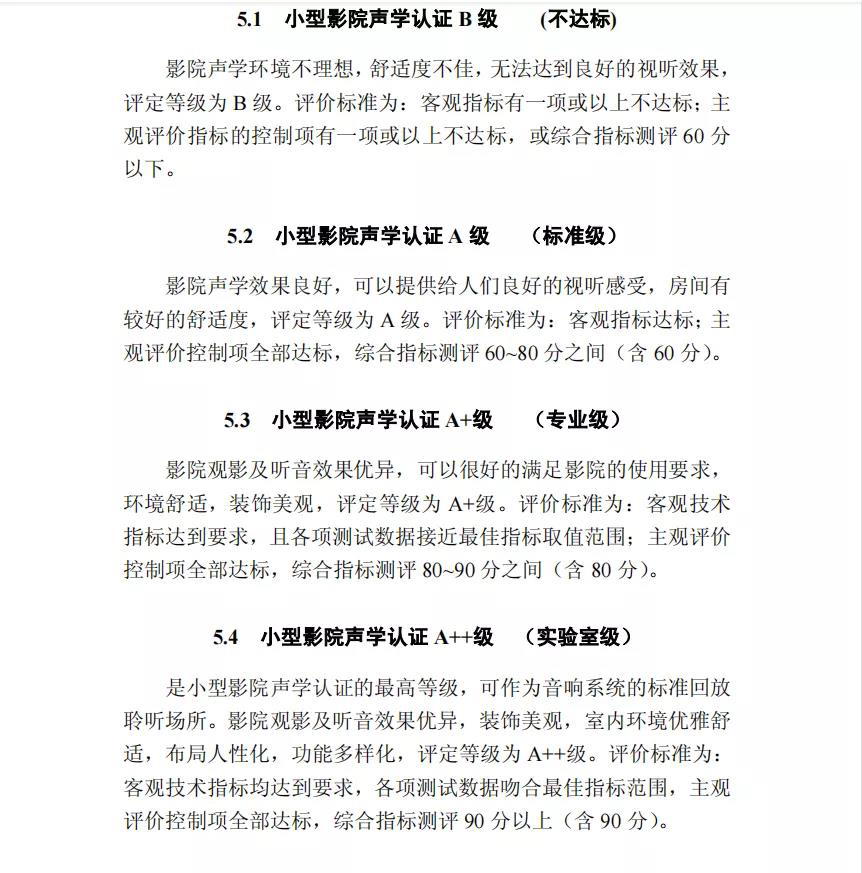 5.1 小型影院声学认证 B 级 (不达标)

影院声学环境不理想，舒适度不佳，无法达到良好的视听效果，评定等级为 B 级。评价标准为：客观指标有一项或以上不达标；主观评价指标的控制项有一项或以上不达标，或综合指标测评 60 分以下。

5.2 小型影院声学认证 A 级 （标准级）

影院声学效果良好，可以提供给人们良好的视听感受，房间有较好的舒适度，评定等级为 A 级。评价标准为：客观指标达标；主观评价控制项全部达标，综合指标测评 60~80 分之间（含 60 分）。

5.3 小型影院声学认证 A+级 （专业级）

影院观影及听音效果优异，可以很好的满足影院的使用要求，环境舒适，装饰美观，评定等级为 A+级。评价标准为：客观技术指标达到要求，且各项测试数据接近最佳指标取值范围；主观评价控制项全部达标，综合指标测评 80~90 分之间（含 80 分）。

5.4 小型影院声学认证 A++级 （实验室级）

是小型影院声学认证的最高等级，可作为音响系统的标准回放聆听场所。影院观影及听音效果优异，装饰美观，室内环境优雅舒适，布局人性化，功能多样化，评定等级为 A++级。评价标准为：客观技术指标均达到要求，各项测试数据吻合最佳指标范围，主观评价控制项全部达标，综合指标测评 90 分以上（含 90 分）。